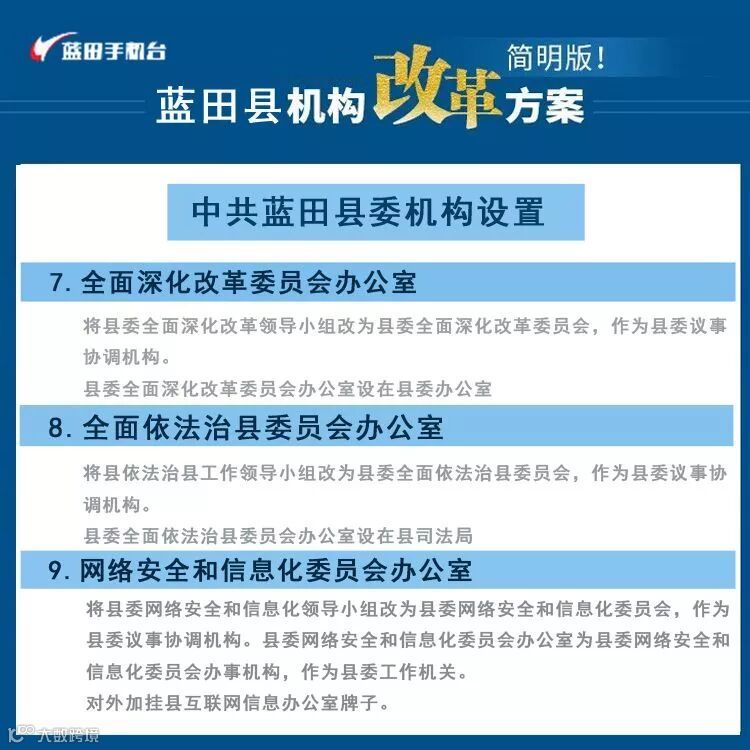 蓝田手机台

简明版！

蓝田县机构改革方案

中共蓝田县委机构设置

7.全面深化改革委员会办公室

将县委全面深化改革领导小组改为县委全面深化改革委员会，作为县委议事协调机构。

县委全面深化改革委员会办公室设在县委办公室

8.全面依法治县委员会办公室

将县依法治县工作领导小组改为县委全面依法治县委员会，作为县委议事协调机构。

县委全面依法治县委员会办公室设在县司法局

9.网络安全和信息化委员会办公室

将县委网络安全和信息化领导小组改为县委网络安全和信息化委员会，作为县委议事协调机构。县委网络安全和信息化委员会办公室为县委网络安全和信息化委员会办事机构，作为县委工作机关。

对外加挂县互联网信息办公室牌子。

大数跨境